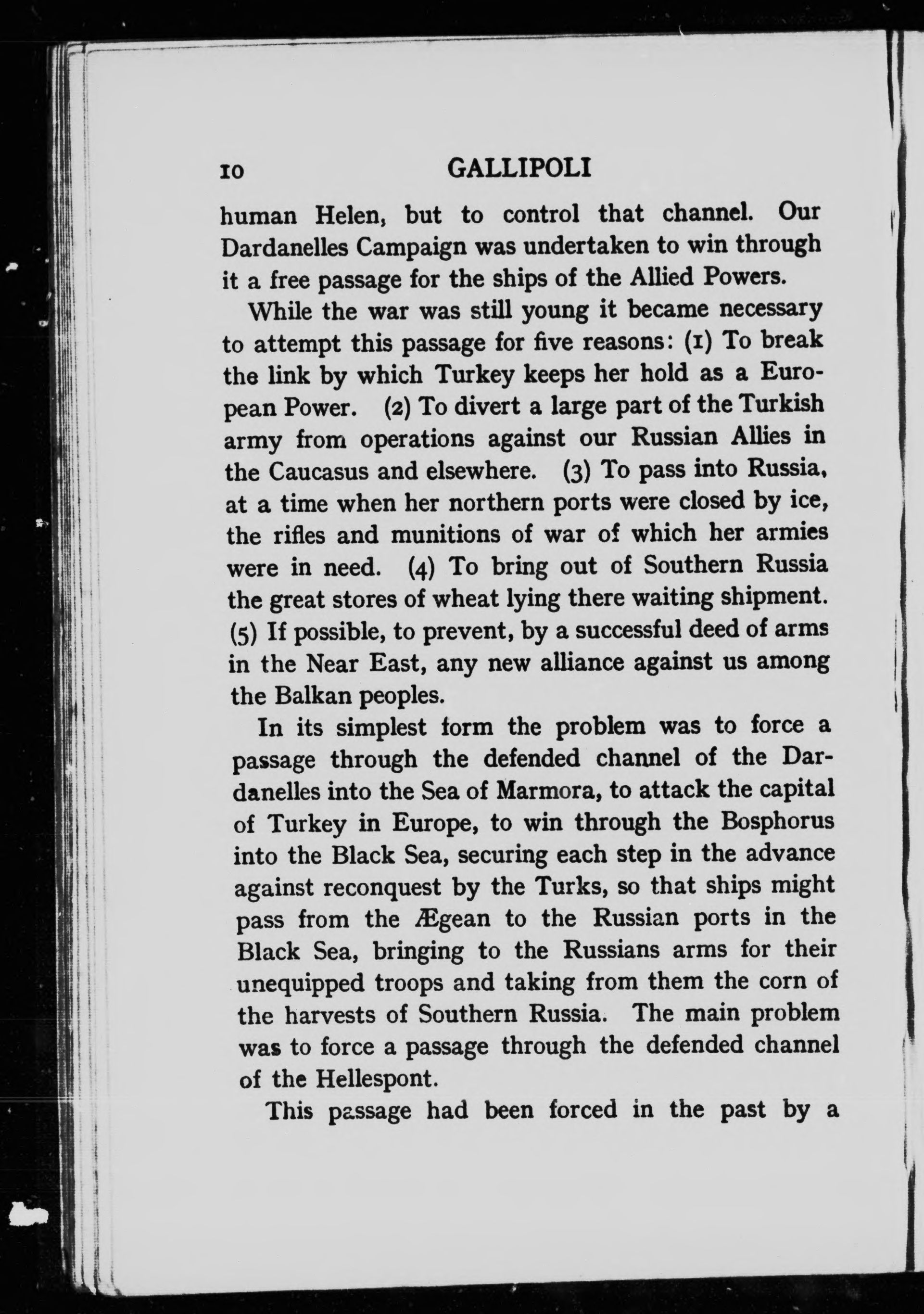 10 GALLIPOLI

human Helen, but to control that channel. Our Dardanelles Campaign was undertaken to win through it a free passage for the ships of the Allied Powers.

While the war was still young it became necessary to attempt this passage for five reasons: (1) To break the link by which Turkey keeps her hold as a European Power. (2) To divert a large part of the Turkish army from operations against our Russian Allies in the Caucasus and elsewhere. (3) To pass into Russia, at a time when her northern ports were closed by ice, the rifles and munitions of war of which her armies were in need. (4) To bring out of Southern Russia the great stores of wheat lying there waiting shipment. (5) If possible, to prevent, by a successful deed of arms in the Near East, any new alliance against us among the Balkan peoples.

In its simplest form the problem was to force a passage through the defended channel of the Dardanelles into the Sea of Marmora, to attack the capital of Turkey in Europe, to win through the Bosphorus into the Black Sea, securing each step in the advance against reconquest by the Turks, so that ships might pass from the Ægean to the Russian ports in the Black Sea, bringing to the Russians arms for their unequipped troops and taking from them the corn of the harvests of Southern Russia. The main problem was to force a passage through the defended channel of the Hellespont.

This passage had been forced in the past by a